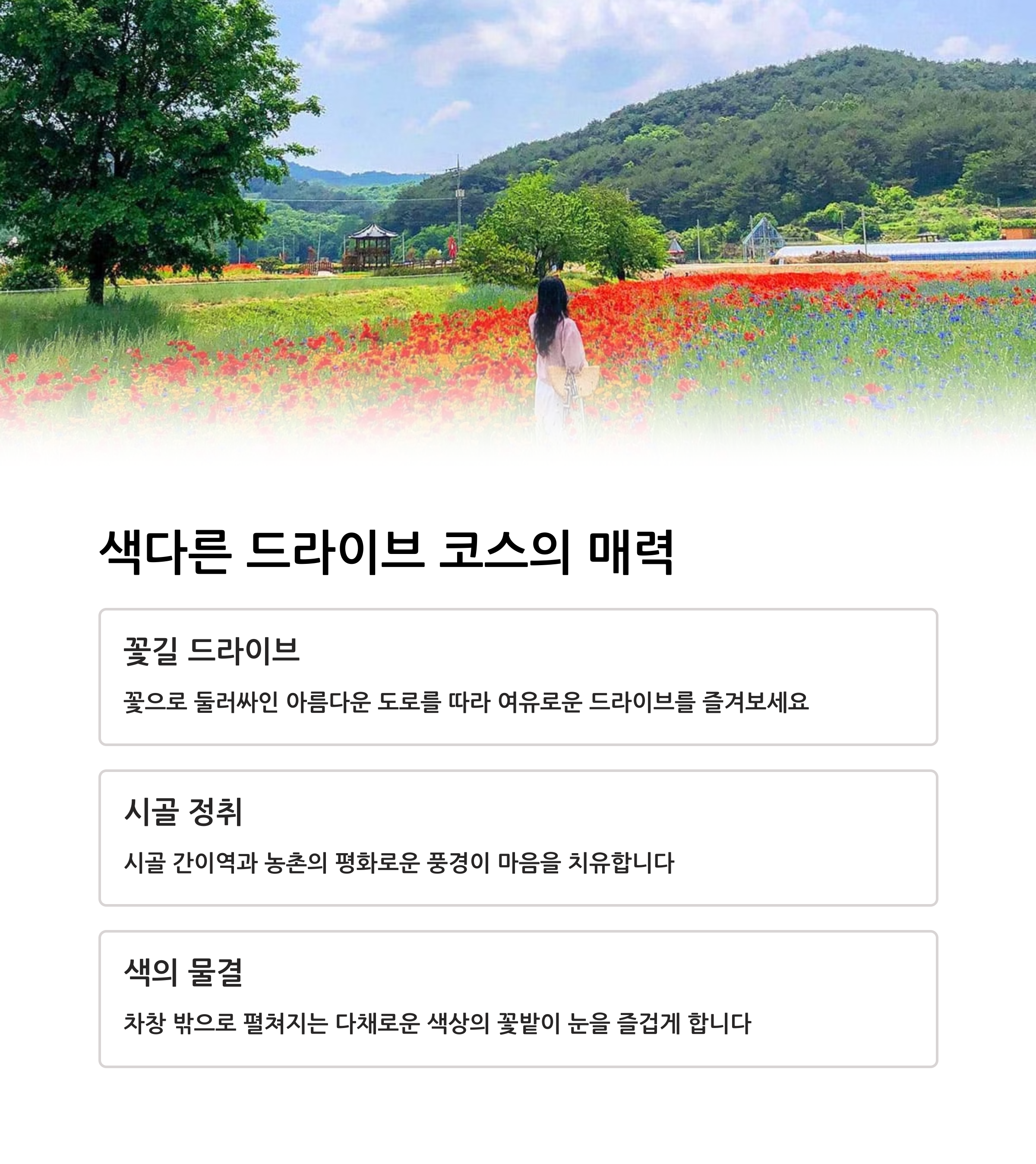 색다른 드라이브 코스의 매력

꽃길 드라이브

꽃으로 둘러싸인 아름다운 도로를 따라 여유로운 드라이브를 즐겨보세요

시골 정취

시골 간이역과 농촌의 평화로운 풍경이 마음을 치유합니다

색의 물결

차창 밖으로 펼쳐지는 다채로운 색상의 꽃밭이 눈을 즐겁게 합니다